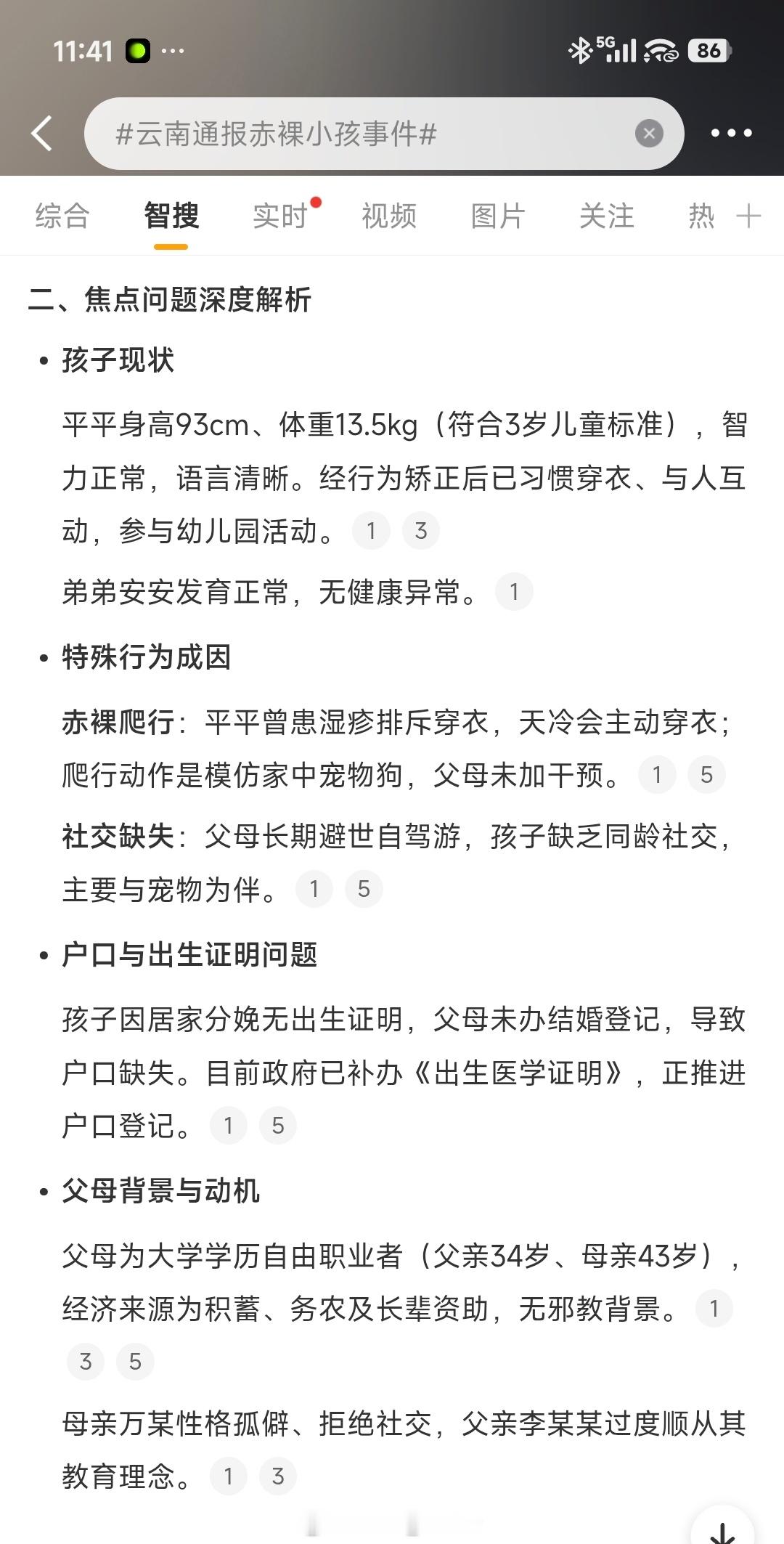 11:41 ···

5G 86

#云南通报赤裸小孩事件#

综合 智搜 实时 视频 图片 关注 热 +

二、焦点问题深度解析

• 孩子现状

平平身高93cm、体重13.5kg（符合3岁儿童标准），智力正常，语言清晰。经行为矫正后已习惯穿衣、与人互动，参与幼儿园活动。 1 3

弟弟安安发育正常，无健康异常。 1

• 特殊行为成因

赤裸爬行：平平曾患湿疹排斥穿衣，天冷会主动穿衣；爬行动作是模仿家中宠物狗，父母未加干预。 1 5

社交缺失：父母长期避世自驾游，孩子缺乏同龄社交，主要与宠物为伴。 1 5

• 户口与出生证明问题

孩子因居家分娩无出生证明，父母未办结婚登记，导致户口缺失。目前政府已补办《出生医学证明》，正推进户口登记。 1 5

• 父母背景与动机

父母为大学学历自由职业者（父亲34岁、母亲43岁），经济来源为积蓄、务农及长辈资助，无邪教背景。 1 3 5

母亲万某性格孤僻、拒绝社交，父亲李某某过度顺从其教育理念。 1 3